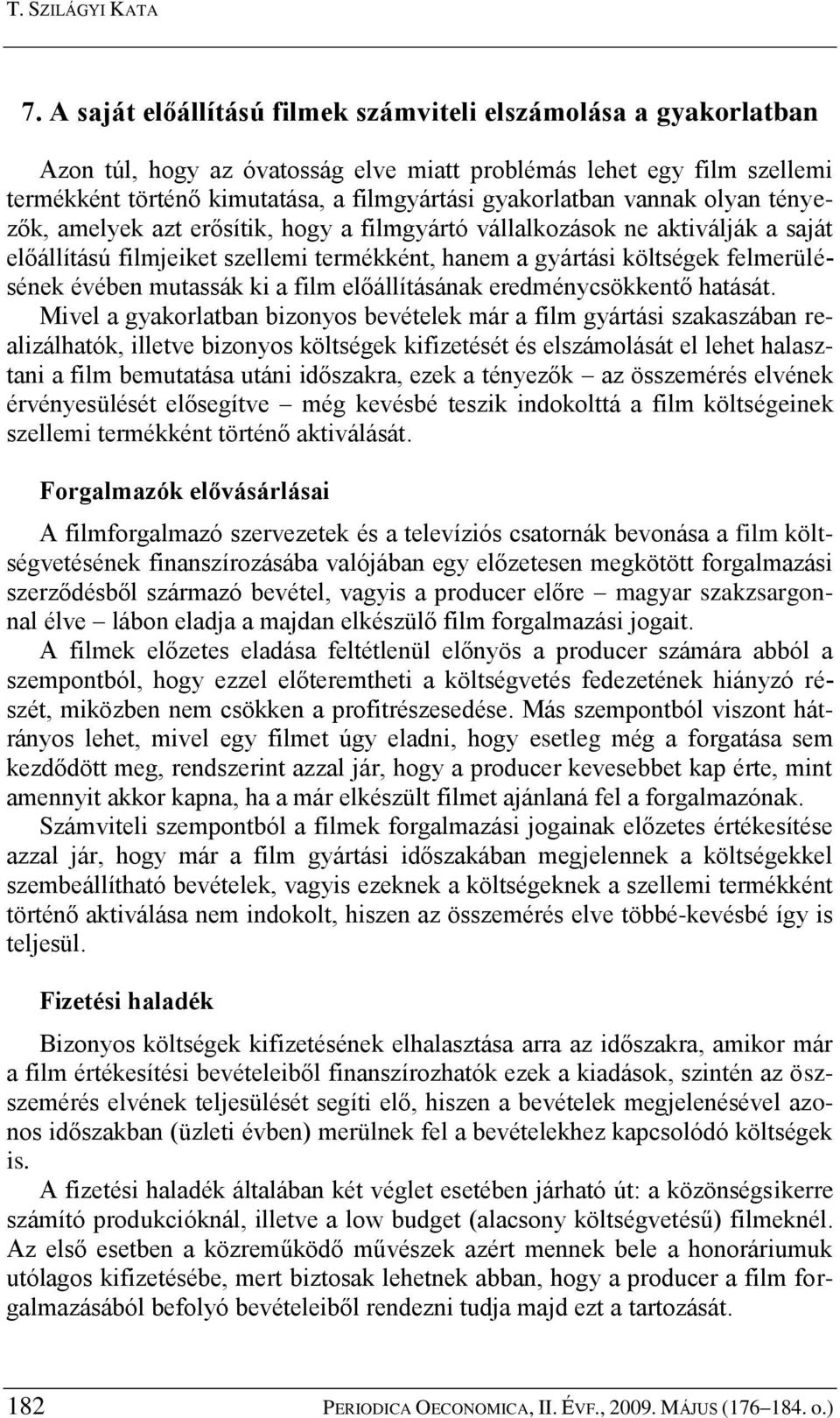 T. SZILÁGYI KATA

7. A saját előállítású filmek számviteli elszámolása a gyakorlatban

Azon túl, hogy az óvatosság elve miatt problémás lehet egy film szellemi termékként történő kimutatása, a filmgyártási gyakorlatban vannak olyan tényezők, amelyek azt erősítik, hogy a filmgyártó vállalkozások ne aktiválják a saját előállítású filmjeiket szellemi termékként, hanem a gyártási költségek felmerülésének évében mutassák ki a film előállításának eredménycsökkentő hatását.

Mivel a gyakorlatban bizonyos bevételek már a film gyártási szakaszában realizálhatók, illetve bizonyos költségek kifizetését és elszámolását el lehet halasztani a film bemutatása utáni időszakra, ezek a tényezők – az összemérés elvének érvényesülését elősegítve – még kevésbé teszik indokolttá a film költségeinek szellemi termékként történő aktiválását.

Forgalmazók elővásárlásai

A filmforgalmazó szervezetek és a televíziós csatornák bevonása a film költségvetésének finanszírozásába valójában egy előzetesen megkötött forgalmazási szerződésből származó bevétel, vagyis a producer előre – magyar szakzsargonnal élve – lábon eladja a majdan elkészülő film forgalmazási jogait.

A filmek előzetes eladása feltétlenül előnyös a producer számára abból a szempontból, hogy ezzel előteremtheti a költségvetés fedezetének hiányzó részét, miközben nem csökken a profitrészesedése. Más szempontból viszont hátrányos lehet, mivel egy filmet úgy eladni, hogy esetleg még a forgatása sem kezdődött meg, rendszerint azzal jár, hogy a producer kevesebbet kap érte, mint amennyit akkor kapna, ha a már elkészült filmet ajánlaná fel a forgalmazónak.

Számviteli szempontból a filmek forgalmazási jogainak előzetes értékesítése azzal jár, hogy már a film gyártási időszakában megjelennek a költségekkel szembeállítható bevételek, vagyis ezeknek a költségeknek a szellemi termékként történő aktiválása nem indokolt, hiszen az összemérés elve többé-kevésbé így is teljesül.

Fizetési haladék

Bizonyos költségek kifizetésének elhalasztása arra az időszakra, amikor már a film értékesítési bevételeiből finanszírozhatók ezek a kiadások, szintén az összemérés elvének teljesülését segíti elő, hiszen a bevételek megjelenésével azonos időszakban (üzleti évben) merülnek fel a bevételekhez kapcsolódó költségek is.

A fizetési haladék általában két véglet esetében járható út: a közönségsikerre számító produkcióknál, illetve a low budget (alacsony költségvetésű) filmeknél. Az első esetben a közreműködő művészek azért mennek bele a honoráriumuk utólagos kifizetésébe, mert biztosak lehetnek abban, hogy a producer a film forgalmazásából befolyó bevételeiből rendezni tudja majd ezt a tartozását.

182 PERIODICA OECONOMICA, II. ÉVF., 2009. MÁJUS (176–184. o.)